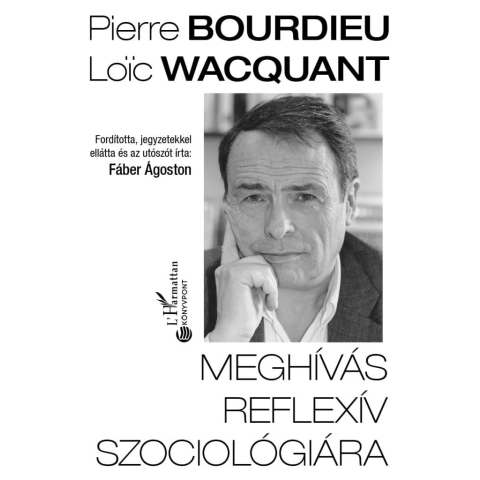 Pierre BOURDIEU
Loïc WACQUANT

Fordította, jegyzetekkel ellátta és az utószót írta:
Fáber Ágoston

L'Harmattan
KÖNYVPONT

MEGHÍVÁS
REFLEXÍV
SZOCIOLÓGIÁRA